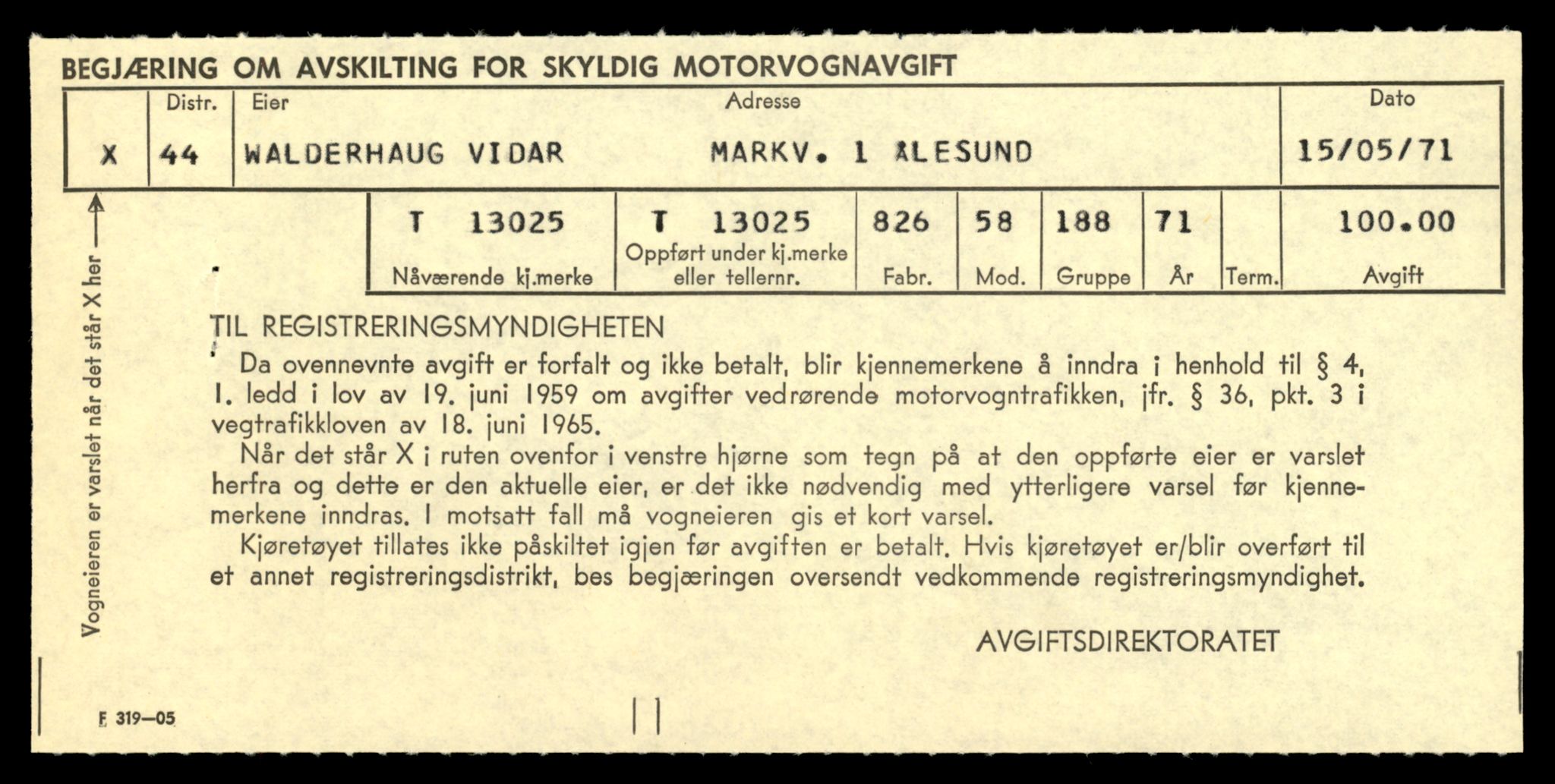 BEGJÆRING OM AVSKILTING FOR SKYLDIG MOTORVOGNAVGIFT

| | Distr. | Eier | Adresse | Dato |
|---|---|---|---|---|
| X | 44 | WALDERHAUG VIDAR | MARKV. 1 ÅLESUND | 15/05/71 |

| T 13025 | T 13025 | 826 | 58 | 188 | 71 | | 100.00 |
|---|---|---|---|---|---|---|---|
| Nåværende kj.merke | Oppført under kj.merke eller tellernr. | Fabr. | Mod. | Gruppe | År | Term. | Avgift |

Vogneieren er varslet når det står X her

TIL REGISTRERINGSMYNDIGHETEN

Da ovennevnte avgift er forfalt og ikke betalt, blir kjennemerkene å inndra i henhold til § 4, 1. ledd i lov av 19. juni 1959 om avgifter vedrørende motorvogntrafikken, jfr. § 36, pkt. 3 i vegtrafikkloven av 18. juni 1965.

Når det står X i ruten ovenfor i venstre hjørne som tegn på at den oppførte eier er varslet herfra og dette er den aktuelle eier, er det ikke nødvendig med ytterligere varsel før kjennemerkene inndras. I motsatt fall må vogneieren gis et kort varsel.

Kjøretøyet tillates ikke påskiltet igjen før avgiften er betalt. Hvis kjøretøyet er/blir overført til et annet registreringsdistrikt, bes begjæringen oversendt vedkommende registreringsmyndighet.

AVGIFTSDIREKTORATET

F 319—05